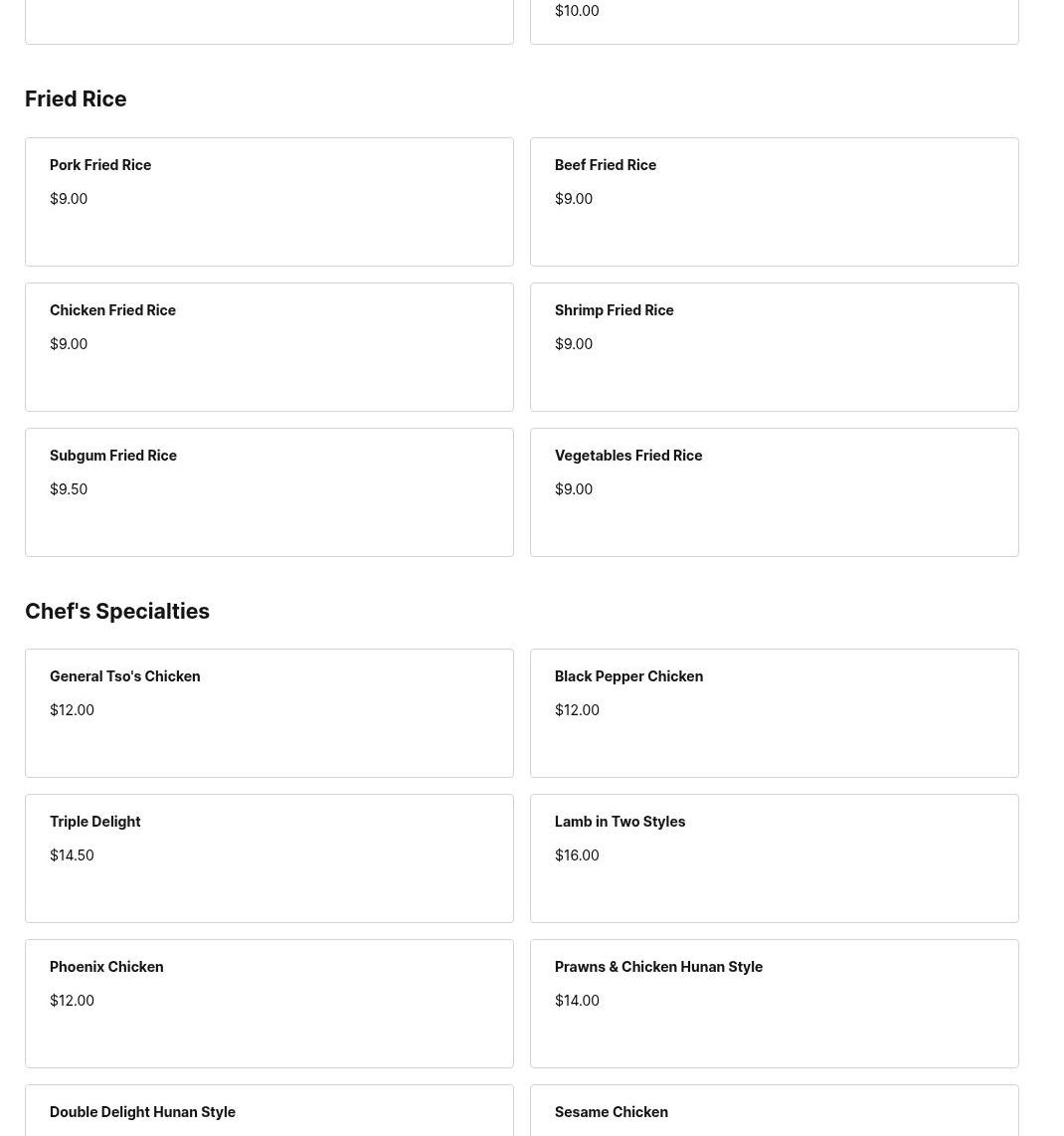 $10.00

Fried Rice

Pork Fried Rice
$9.00

Beef Fried Rice
$9.00

Chicken Fried Rice
$9.00

Shrimp Fried Rice
$9.00

Subgum Fried Rice
$9.50

Vegetables Fried Rice
$9.00

Chef's Specialties

General Tso's Chicken
$12.00

Black Pepper Chicken
$12.00

Triple Delight
$14.50

Lamb in Two Styles
$16.00

Phoenix Chicken
$12.00

Prawns & Chicken Hunan Style
$14.00

Double Delight Hunan Style

Sesame Chicken